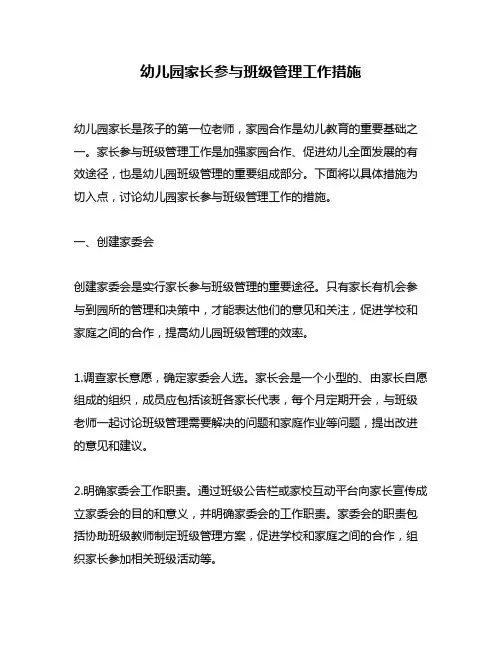 幼儿园家长参与班级管理工作措施

幼儿园家长是孩子的第一位老师，家园合作是幼儿教育的重要基础之一。家长参与班级管理工作是加强家园合作、促进幼儿全面发展的有效途径，也是幼儿园班级管理的重要组成部分。下面将以具体措施为切入点，讨论幼儿园家长参与班级管理工作的措施。

一、创建家委会

创建家委会是实行家长参与班级管理的重要途径。只有家长有机会参与到园所的管理和决策中，才能表达他们的意见和关注，促进学校和家庭之间的合作，提高幼儿园班级管理的效率。

1.调查家长意愿，确定家委会人选。家长会是一个小型的、由家长自愿组成的组织，成员应包括该班各家长代表，每个月定期开会，与班级老师一起讨论班级管理需要解决的问题和家庭作业等问题，提出改进的意见和建议。

2.明确家委会工作职责。通过班级公告栏或家校互动平台向家长宣传成立家委会的目的和意义，并明确家委会的工作职责。家委会的职责包括协助班级教师制定班级管理方案，促进学校和家庭之间的合作，组织家长参加相关班级活动等。